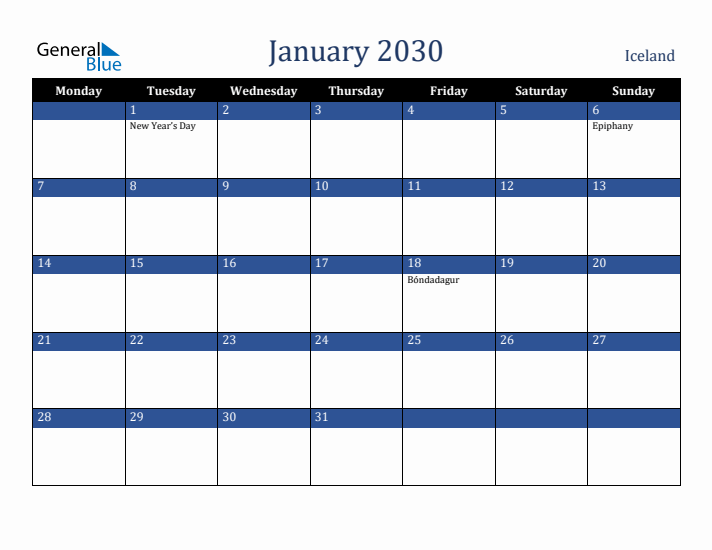 General Blue

January 2030

Iceland

| Monday | Tuesday | Wednesday | Thursday | Friday | Saturday | Sunday |
|---|---|---|---|---|---|---|
| | 1 New Year's Day | 2 | 3 | 4 | 5 | 6 Epiphany |
| 7 | 8 | 9 | 10 | 11 | 12 | 13 |
| 14 | 15 | 16 | 17 | 18 Bóndadagur | 19 | 20 |
| 21 | 22 | 23 | 24 | 25 | 26 | 27 |
| 28 | 29 | 30 | 31 | | | |